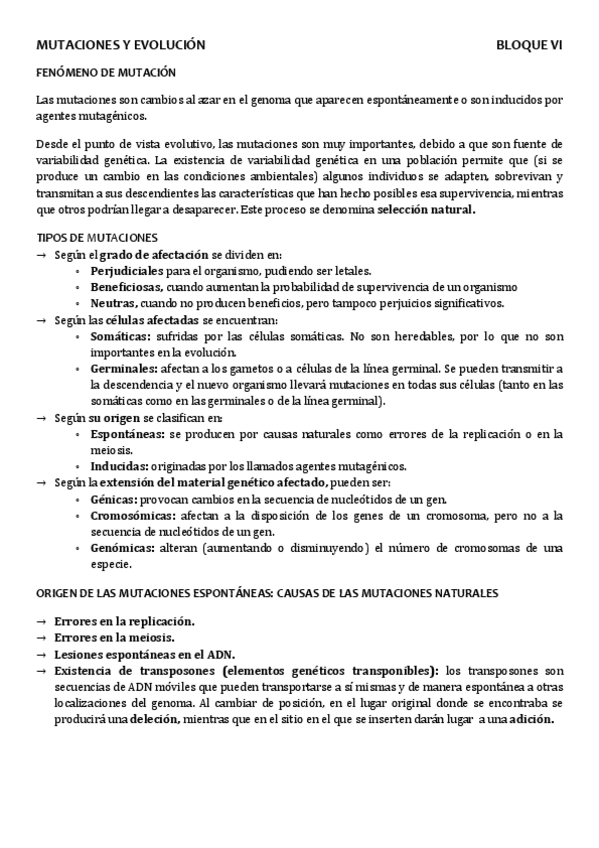 MUTACIONES Y EVOLUCIÓN BLOQUE VI

FENÓMENO DE MUTACIÓN

Las mutaciones son cambios al azar en el genoma que aparecen espontáneamente o son inducidos por agentes mutagénicos.

Desde el punto de vista evolutivo, las mutaciones son muy importantes, debido a que son fuente de variabilidad genética. La existencia de variabilidad genética en una población permite que (si se produce un cambio en las condiciones ambientales) algunos individuos se adapten, sobrevivan y transmitan a sus descendientes las características que han hecho posibles esa supervivencia, mientras que otros podrían llegar a desaparecer. Este proceso se denomina selección natural.

TIPOS DE MUTACIONES
→ Según el grado de afectación se dividen en:
• Perjudiciales para el organismo, pudiendo ser letales.
• Beneficiosas, cuando aumentan la probabilidad de supervivencia de un organismo
• Neutras, cuando no producen beneficios, pero tampoco perjuicios significativos.
→ Según las células afectadas se encuentran:
• Somáticas: sufridas por las células somáticas. No son heredables, por lo que no son importantes en la evolución.
• Germinales: afectan a los gametos o a células de la línea germinal. Se pueden transmitir a la descendencia y el nuevo organismo llevará mutaciones en todas sus células (tanto en las somáticas como en las germinales o de la línea germinal).
→ Según su origen se clasifican en:
• Espontáneas: se producen por causas naturales como errores de la replicación o en la meiosis.
• Inducidas: originadas por los llamados agentes mutagénicos.
→ Según la extensión del material genético afectado, pueden ser:
• Génicas: provocan cambios en la secuencia de nucleótidos de un gen.
• Cromosómicas: afectan a la disposición de los genes de un cromosoma, pero no a la secuencia de nucleótidos de un gen.
• Genómicas: alteran (aumentando o disminuyendo) el número de cromosomas de una especie.

ORIGEN DE LAS MUTACIONES ESPONTÁNEAS: CAUSAS DE LAS MUTACIONES NATURALES

→ Errores en la replicación.
→ Errores en la meiosis.
→ Lesiones espontáneas en el ADN.
→ Existencia de transposones (elementos genéticos transponibles): los transposones son secuencias de ADN móviles que pueden transportarse a sí mismas y de manera espontánea a otras localizaciones del genoma. Al cambiar de posición, en el lugar original donde se encontraba se producirá una deleción, mientras que en el sitio en el que se inserten darán lugar a una adición.